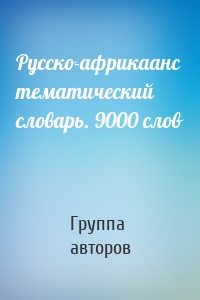 Русско-африкаанс тематический словарь. 9000 слов

Группа авторов